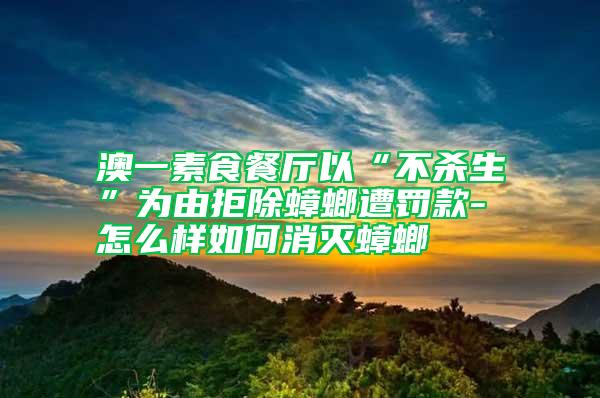 澳一素食餐厅以“不杀生”为由拒除蟑螂遭罚款-怎么样如何消灭蟑螂